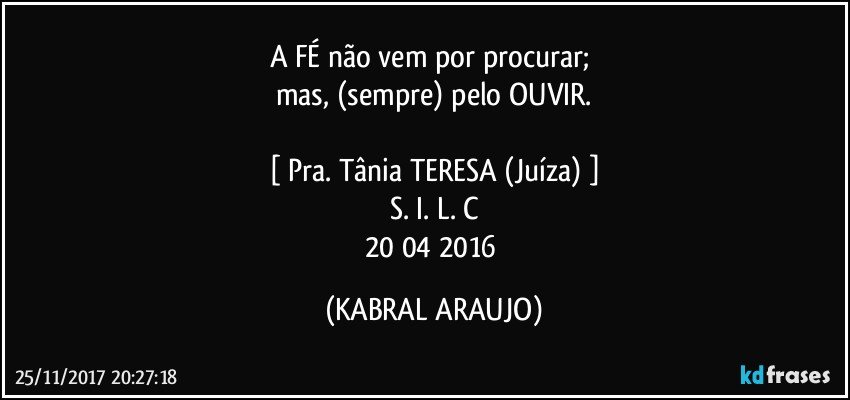 A FÉ não vem por procurar;
mas, (sempre) pelo OUVIR.

[ Pra. Tânia TERESA (Juíza) ]
S. I. L. C
20 04 2016

(KABRAL ARAUJO)

25/11/2017 20:27:18

kdfrases